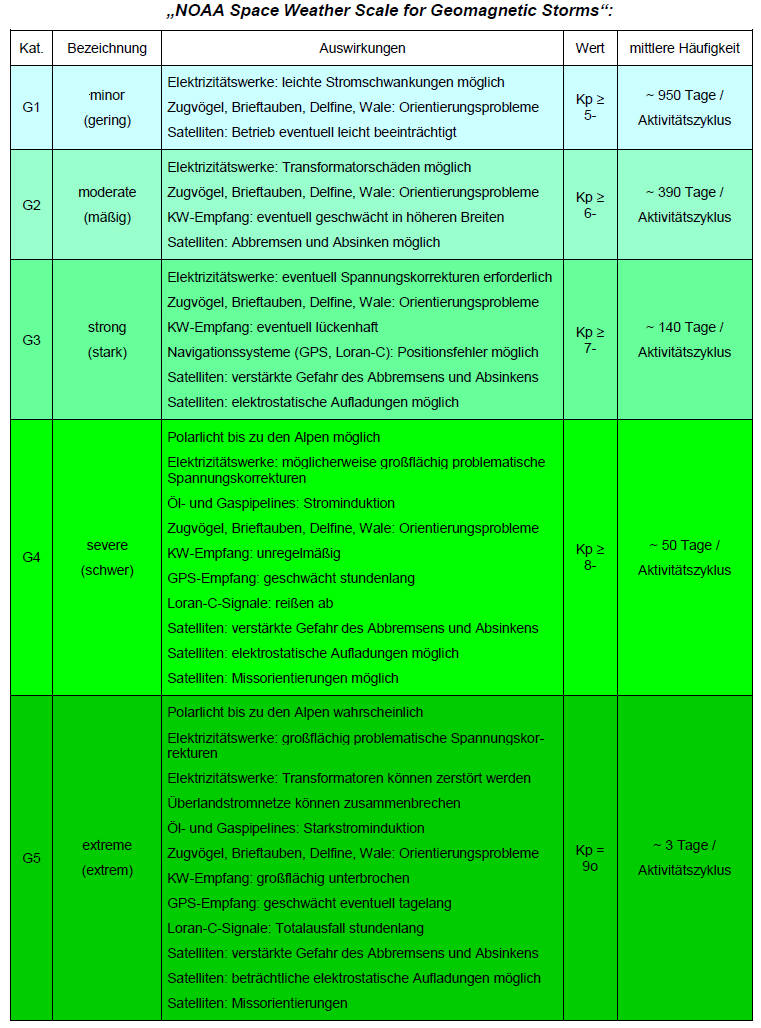 „NOAA Space Weather Scale for Geomagnetic Storms“:

| Kat. | Bezeichnung | Auswirkungen | Wert | mittlere Häufigkeit |
|---|---|---|---|---|
| G1 | minor (gering) | Elektrizitätswerke: leichte Stromschwankungen möglich<br>Zugvögel, Brieftauben, Delfine, Wale: Orientierungsprobleme<br>Satelliten: Betrieb eventuell leicht beeinträchtigt | Kp ≥ 5- | ~ 950 Tage / Aktivitätszyklus |
| G2 | moderate (mäßig) | Elektrizitätswerke: Transformatorschäden möglich<br>Zugvögel, Brieftauben, Delfine, Wale: Orientierungsprobleme<br>KW-Empfang: eventuell geschwächt in höheren Breiten<br>Satelliten: Abbremsen und Absinken möglich | Kp ≥ 6- | ~ 390 Tage / Aktivitätszyklus |
| G3 | strong (stark) | Elektrizitätswerke: eventuell Spannungskorrekturen erforderlich<br>Zugvögel, Brieftauben, Delfine, Wale: Orientierungsprobleme<br>KW-Empfang: eventuell lückenhaft<br>Navigationssysteme (GPS, Loran-C): Positionsfehler möglich<br>Satelliten: verstärkte Gefahr des Abbremsens und Absinkens<br>Satelliten: elektrostatische Aufladungen möglich | Kp ≥ 7- | ~ 140 Tage / Aktivitätszyklus |
| G4 | severe (schwer) | Polarlicht bis zu den Alpen möglich<br>Elektrizitätswerke: möglicherweise großflächig problematische Spannungskorrekturen<br>Öl- und Gaspipelines: Strominduktion<br>Zugvögel, Brieftauben, Delfine, Wale: Orientierungsprobleme<br>KW-Empfang: unregelmäßig<br>GPS-Empfang: geschwächt stundenlang<br>Loran-C-Signale: reißen ab<br>Satelliten: verstärkte Gefahr des Abbremsens und Absinkens<br>Satelliten: elektrostatische Aufladungen möglich<br>Satelliten: Missorientierungen möglich | Kp ≥ 8- | ~ 50 Tage / Aktivitätszyklus |
| G5 | extreme (extrem) | Polarlicht bis zu den Alpen wahrscheinlich<br>Elektrizitätswerke: großflächig problematische Spannungskorrekturen<br>Elektrizitätswerke: Transformatoren können zerstört werden<br>Überlandstromnetze können zusammenbrechen<br>Öl- und Gaspipelines: Starkstrominduktion<br>Zugvögel, Brieftauben, Delfine, Wale: Orientierungsprobleme<br>KW-Empfang: großflächig unterbrochen<br>GPS-Empfang: geschwächt eventuell tagelang<br>Loran-C-Signale: Totalausfall stundenlang<br>Satelliten: verstärkte Gefahr des Abbremsens und Absinkens<br>Satelliten: beträchtliche elektrostatische Aufladungen möglich<br>Satelliten: Missorientierungen | Kp = 9o | ~ 3 Tage / Aktivitätszyklus |